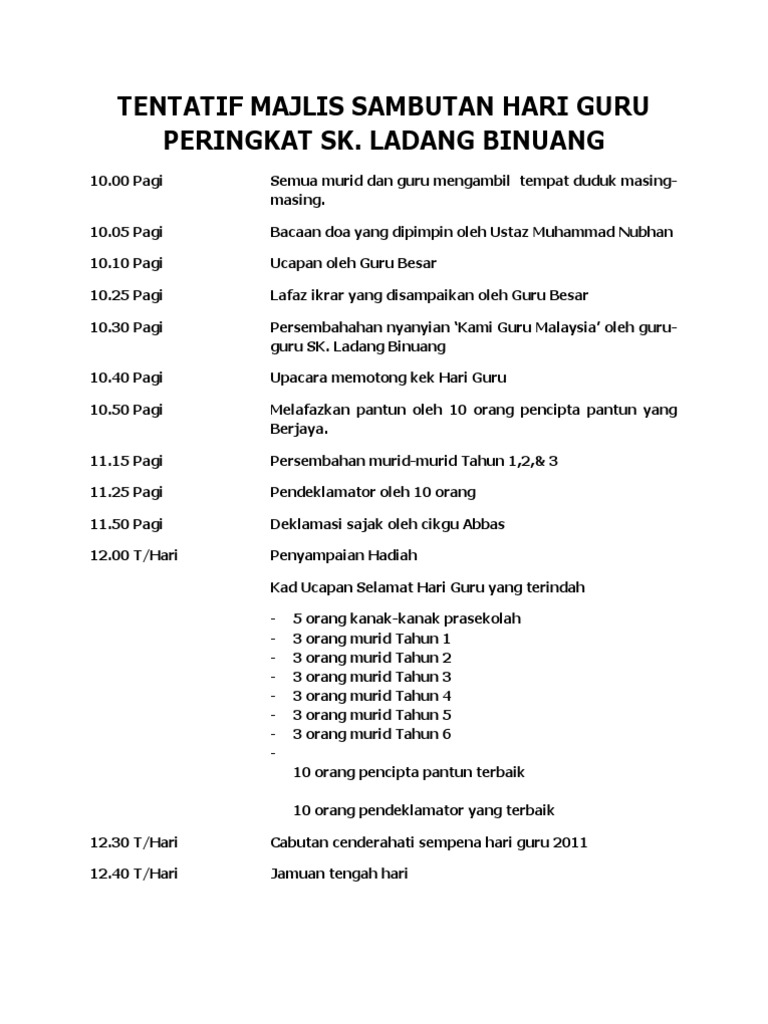 TENTATIF MAJLIS SAMBUTAN HARI GURU PERINGKAT SK. LADANG BINUANG

10.00 Pagi Semua murid dan guru mengambil tempat duduk masing-masing.

10.05 Pagi Bacaan doa yang dipimpin oleh Ustaz Muhammad Nubhan

10.10 Pagi Ucapan oleh Guru Besar

10.25 Pagi Lafaz ikrar yang disampaikan oleh Guru Besar

10.30 Pagi Persembahahan nyanyian 'Kami Guru Malaysia' oleh guru-guru SK. Ladang Binuang

10.40 Pagi Upacara memotong kek Hari Guru

10.50 Pagi Melafazkan pantun oleh 10 orang pencipta pantun yang Berjaya.

11.15 Pagi Persembahan murid-murid Tahun 1,2,& 3

11.25 Pagi Pendeklamator oleh 10 orang

11.50 Pagi Deklamasi sajak oleh cikgu Abbas

12.00 T/Hari Penyampaian Hadiah

Kad Ucapan Selamat Hari Guru yang terindah

- 5 orang kanak-kanak prasekolah
- 3 orang murid Tahun 1
- 3 orang murid Tahun 2
- 3 orang murid Tahun 3
- 3 orang murid Tahun 4
- 3 orang murid Tahun 5
- 3 orang murid Tahun 6
-
10 orang pencipta pantun terbaik

10 orang pendeklamator yang terbaik

12.30 T/Hari Cabutan cenderahati sempena hari guru 2011

12.40 T/Hari Jamuan tengah hari